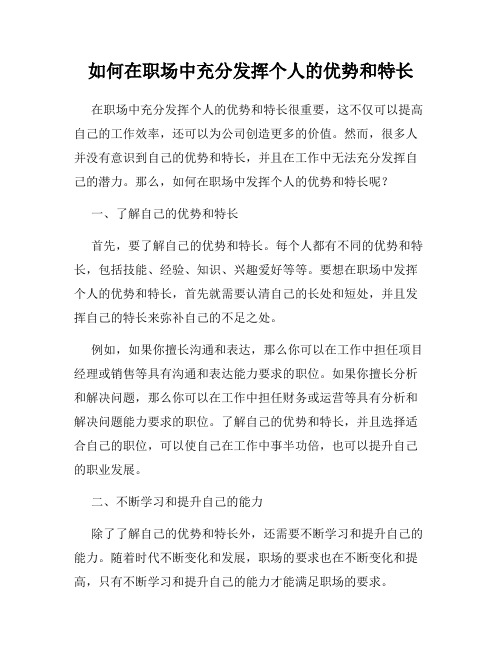 如何在职场中充分发挥个人的优势和特长

在职场中充分发挥个人的优势和特长很重要，这不仅可以提高自己的工作效率，还可以为公司创造更多的价值。然而，很多人并没有意识到自己的优势和特长，并且在工作中无法充分发挥自己的潜力。那么，如何在职场中发挥个人的优势和特长呢？

一、了解自己的优势和特长

首先，要了解自己的优势和特长。每个人都有不同的优势和特长，包括技能、经验、知识、兴趣爱好等等。要想在职场中发挥个人的优势和特长，首先就需要认清自己的长处和短处，并且发挥自己的特长来弥补自己的不足之处。

例如，如果你擅长沟通和表达，那么你可以在工作中担任项目经理或销售等具有沟通和表达能力要求的职位。如果你擅长分析和解决问题，那么你可以在工作中担任财务或运营等具有分析和解决问题能力要求的职位。了解自己的优势和特长，并且选择适合自己的职位，可以使自己在工作中事半功倍，也可以提升自己的职业发展。

二、不断学习和提升自己的能力

除了了解自己的优势和特长外，还需要不断学习和提升自己的能力。随着时代不断变化和发展，职场的要求也在不断变化和提高，只有不断学习和提升自己的能力才能满足职场的要求。